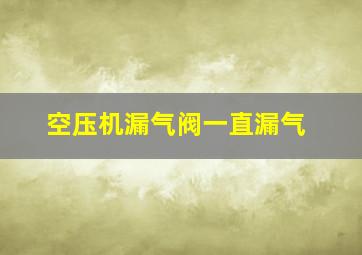 空压机漏气阀一直漏气